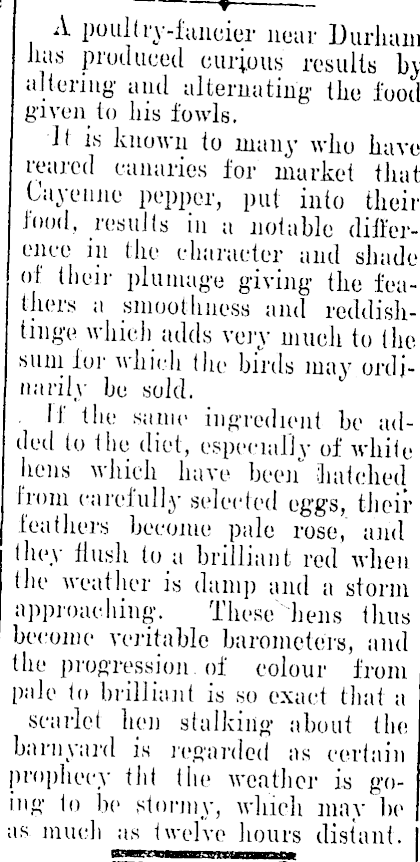 A poultry-fancier near Durham has produced curious results by altering and alternating the food given to his fowls.

It is known to many who have reared canaries for market that Cayenne pepper, put into their food, results in a notable difference in the character and shade of their plumage giving the feathers a smoothness and reddish-tinge which adds very much to the sum for which the birds may ordinarily be sold.

If the same ingredient be added to the diet, especially of white hens which have been hatched from carefully selected eggs, their feathers become pale rose, and they flush to a brilliant red when the weather is damp and a storm approaching. These hens thus become veritable barometers, and the progression of colour from pale to brilliant is so exact that a scarlet hen stalking about the barnyard is regarded as certain prophecy tht the weather is going to be stormy, which may be as much as twelve hours distant.